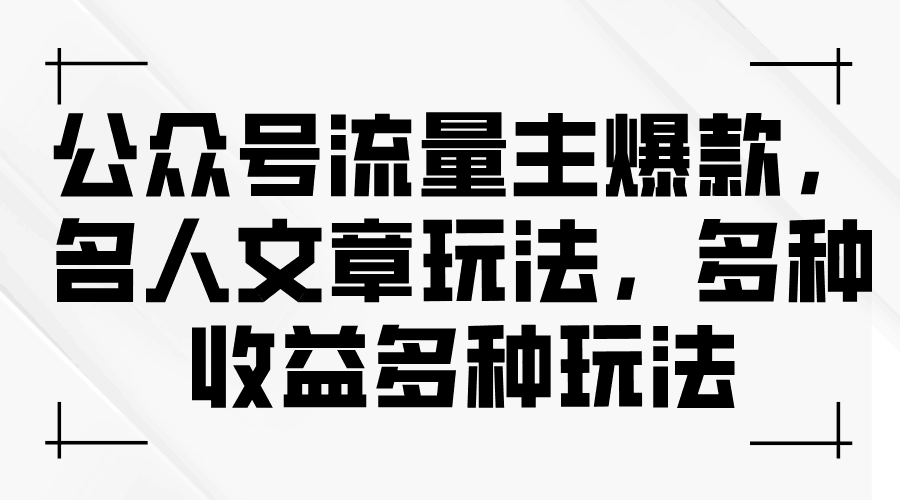 公众号流量主爆款，名人文章玩法，多种收益多种玩法